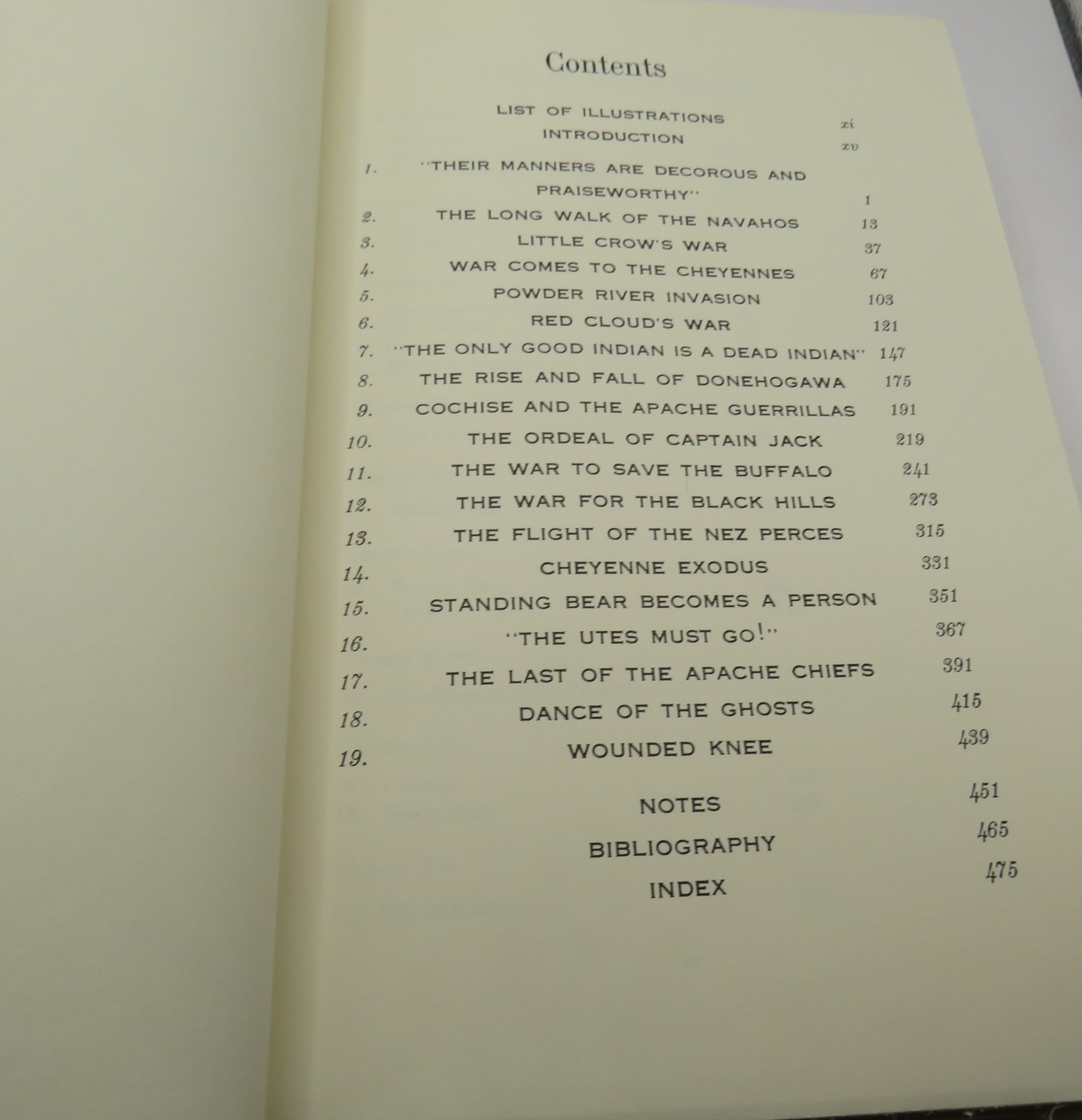 Contents

LIST OF ILLUSTRATIONS xi
INTRODUCTION xv

1. "THEIR MANNERS ARE DECOROUS AND PRAISEWORTHY" 1
2. THE LONG WALK OF THE NAVAHOS 13
3. LITTLE CROW'S WAR 37
4. WAR COMES TO THE CHEYENNES 67
5. POWDER RIVER INVASION 103
6. RED CLOUD'S WAR 121
7. "THE ONLY GOOD INDIAN IS A DEAD INDIAN" 147
8. THE RISE AND FALL OF DONEHOGAWA 175
9. COCHISE AND THE APACHE GUERRILLAS 191
10. THE ORDEAL OF CAPTAIN JACK 219
11. THE WAR TO SAVE THE BUFFALO 241
12. THE WAR FOR THE BLACK HILLS 273
13. THE FLIGHT OF THE NEZ PERCES 315
14. CHEYENNE EXODUS 331
15. STANDING BEAR BECOMES A PERSON 351
16. "THE UTES MUST GO!" 367
17. THE LAST OF THE APACHE CHIEFS 391
18. DANCE OF THE GHOSTS 415
19. WOUNDED KNEE 439

NOTES 451
BIBLIOGRAPHY 465
INDEX 475